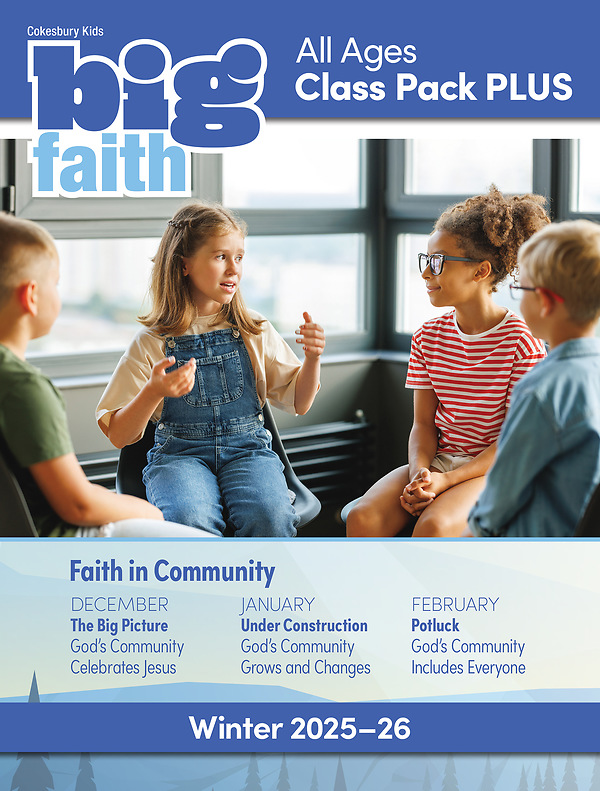 Cokesbury Kids
big
faith

All Ages
Class Pack PLUS

Faith in Community

DECEMBER
The Big Picture
God's Community Celebrates Jesus

JANUARY
Under Construction
God's Community Grows and Changes

FEBRUARY
Potluck
God's Community Includes Everyone

Winter 2025–26